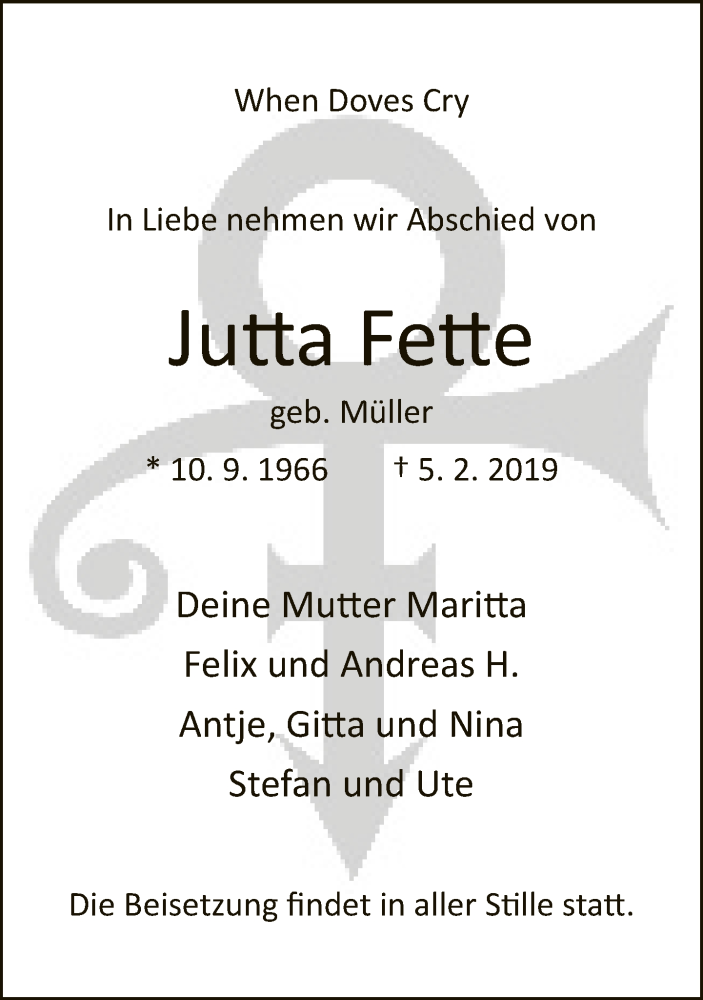 When Doves Cry

In Liebe nehmen wir Abschied von

Jutta Fette

geb. Müller

* 10. 9. 1966 † 5. 2. 2019

Deine Mutter Maritta

Felix und Andreas H.

Antje, Gitta und Nina

Stefan und Ute

Die Beisetzung findet in aller Stille statt.